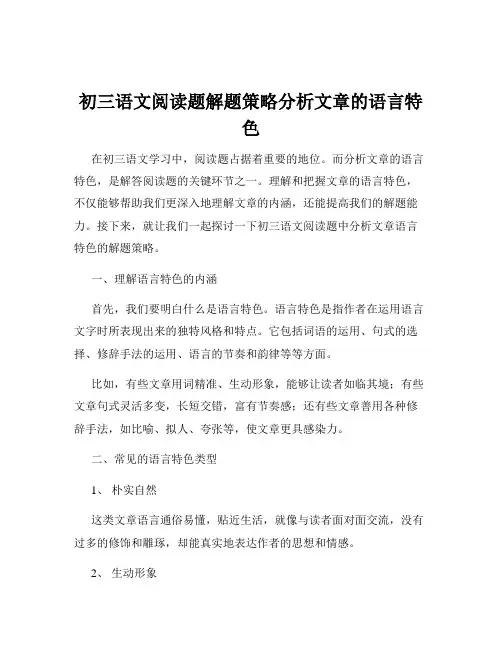 初三语文阅读题解题策略分析文章的语言特色

在初三语文学习中，阅读题占据着重要的地位。而分析文章的语言特色，是解答阅读题的关键环节之一。理解和把握文章的语言特色，不仅能够帮助我们更深入地理解文章的内涵，还能提高我们的解题能力。接下来，就让我们一起探讨一下初三语文阅读题中分析文章语言特色的解题策略。

一、理解语言特色的内涵

首先，我们要明白什么是语言特色。语言特色是指作者在运用语言文字时所表现出来的独特风格和特点。它包括词语的运用、句式的选择、修辞手法的运用、语言的节奏和韵律等等方面。

比如，有些文章用词精准、生动形象，能够让读者如临其境；有些文章句式灵活多变，长短交错，富有节奏感；还有些文章善用各种修辞手法，如比喻、拟人、夸张等，使文章更具感染力。

二、常见的语言特色类型

1、 朴实自然

这类文章语言通俗易懂，贴近生活，就像与读者面对面交流，没有过多的修饰和雕琢，却能真实地表达作者的思想和情感。

2、 生动形象